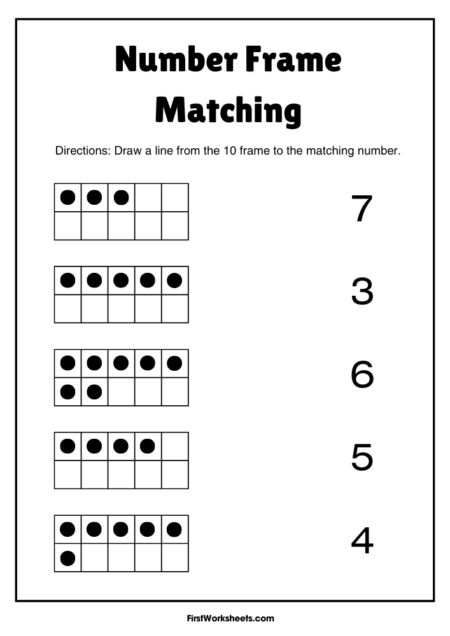 Number Frame Matching

Directions: Draw a line from the 10 frame to the matching number.

7

3

6

5

4

FirstWorksheets.com